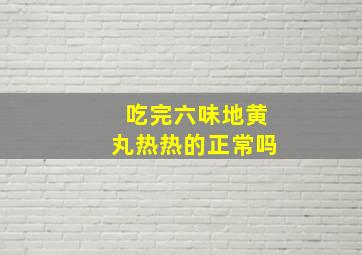 吃完六味地黄丸热热的正常吗